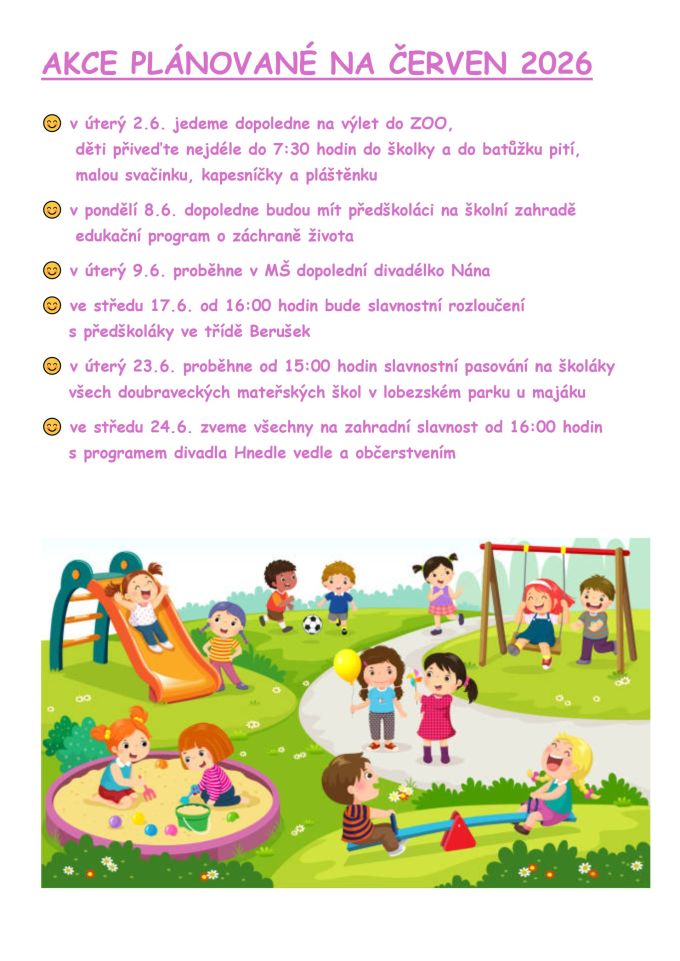 AKCE PLÁNOVANÉ NA ČERVEN 2026

😊 v úterý 2.6. jedeme dopoledne na výlet do ZOO, děti přiveďte nejdéle do 7:30 hodin do školky a do batůžku pití, malou svačinku, kapesníčky a pláštěnku

😊 v pondělí 8.6. dopoledne budou mít předškoláci na školní zahradě edukační program o záchraně života

😊 v úterý 9.6. proběhne v MŠ dopolední divadélko Nána

😊 ve středu 17.6. od 16:00 hodin bude slavnostní rozloučení s předškoláky ve třídě Berušek

😊 v úterý 23.6. proběhne od 15:00 hodin slavnostní pasování na školáky všech doubraveckých mateřských škol v lobezském parku u majáku

😊 ve středu 24.6. zveme všechny na zahradní slavnost od 16:00 hodin s programem divadla Hnedle vedle a občerstvením